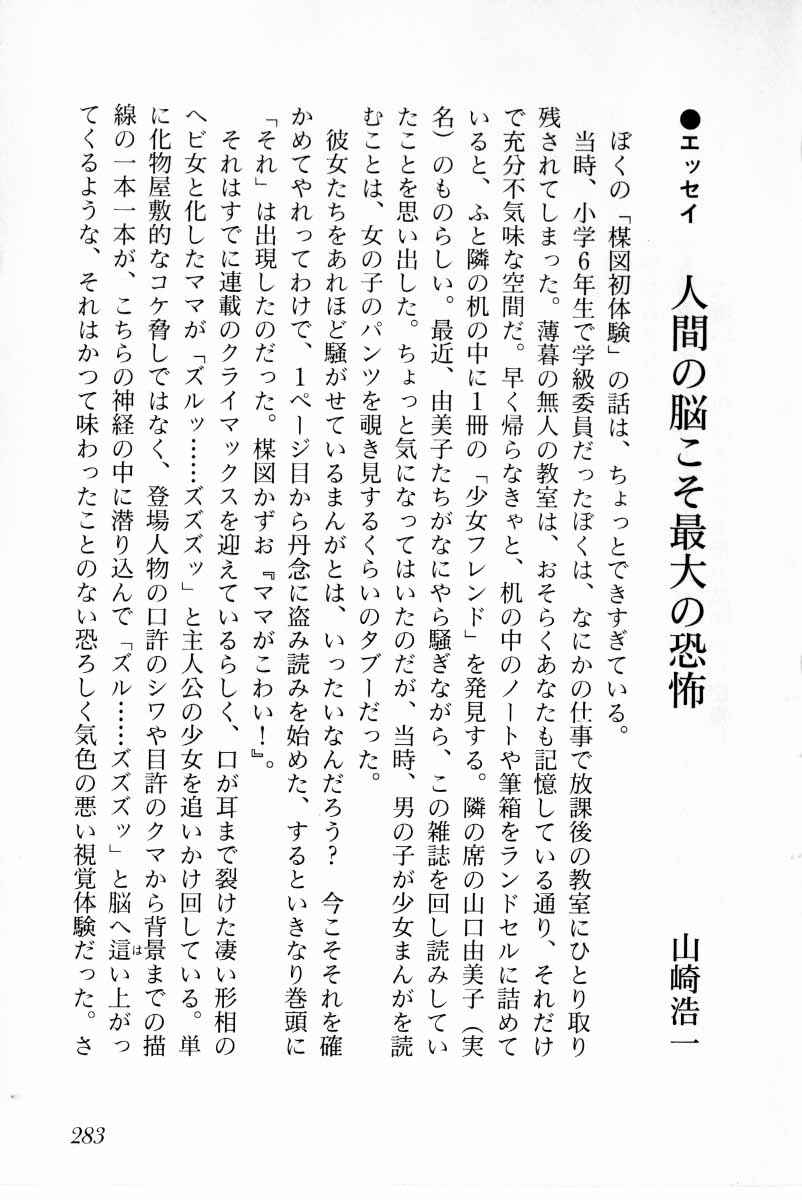 ●エッセイ

人間の脳こそ最大の恐怖

山崎浩一

ぼくの「楳図初体験」の話は、ちょっとできすぎている。

当時、小学6年生で学級委員だったぼくは、なにかの仕事で放課後の教室にひとり取り残されてしまった。薄暮の無人の教室は、おそらくあなたも記憶している通り、それだけで充分不気味な空間だ。早く帰らなきゃと、机の中のノートや筆箱をランドセルに詰めていると、ふと隣の机の中に1冊の「少女フレンド」を発見する。隣の席の山口由美子（実名）のものらしい。最近、由美子たちがなにやら騒ぎながら、この雑誌を回し読みしていたことを思い出した。ちょっと気になってはいたのだが、当時、男の子が少女まんがを読むことは、女の子のパンツを覗き見するくらいのタブーだった。

彼女たちをあれほど騒がせているまんがとは、いったいなんだろう？　今こそそれを確かめてやれってわけで、1ページ目から丹念に盗み読みを始めた、するといきなり巻頭に「それ」は出現したのだった。楳図かずお『ママがこわい！』。

それはすでに連載のクライマックスを迎えているらしく、口が耳まで裂けた凄い形相のヘビ女と化したママが「ズルッ……ズズズッ」と主人公の少女を追いかけ回している。単に化物屋敷的なコケ脅しではなく、登場人物の口許のシワや目許のクマから背景までの描線の一本一本が、こちらの神経の中に潜り込んで「ズル……ズズズッ」と脳へ這い上がってくるような、それはかつて味わったことのない恐ろしく気色の悪い視覚体験だった。さ

283